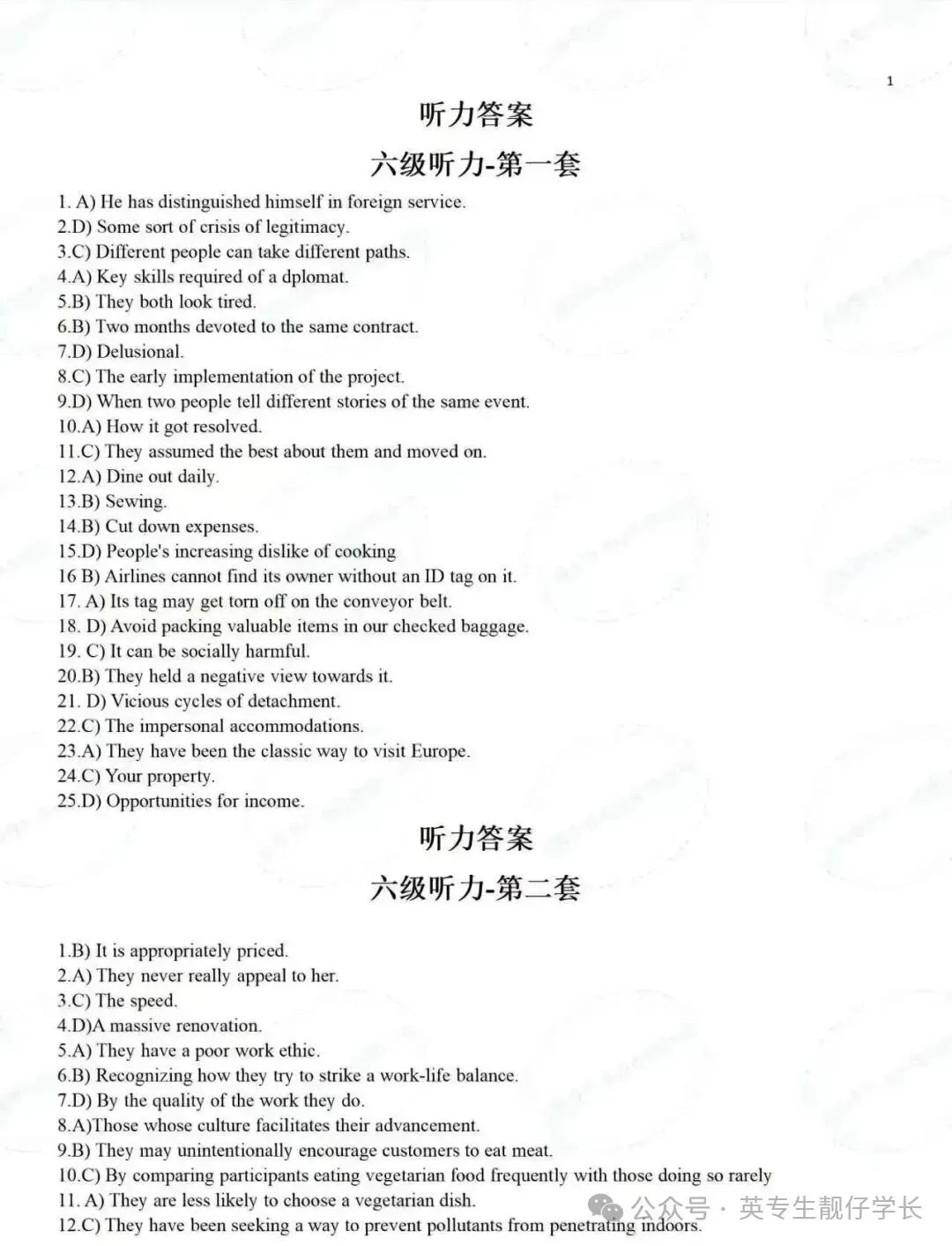 1

听力答案

六级听力-第一套

1. A) He has distinguished himself in foreign service.
2.D) Some sort of crisis of legitimacy.
3.C) Different people can take different paths.
4.A) Key skills required of a dplomat.
5.B) They both look tired.
6.B) Two months devoted to the same contract.
7.D) Delusional.
8.C) The early implementation of the project.
9.D) When two people tell different stories of the same event.
10.A) How it got resolved.
11.C) They assumed the best about them and moved on.
12.A) Dine out daily.
13.B) Sewing.
14.B) Cut down expenses.
15.D) People's increasing dislike of cooking
16 B) Airlines cannot find its owner without an ID tag on it.
17. A) Its tag may get torn off on the conveyor belt.
18. D) Avoid packing valuable items in our checked baggage.
19. C) It can be socially harmful.
20.B) They held a negative view towards it.
21. D) Vicious cycles of detachment.
22.C) The impersonal accommodations.
23.A) They have been the classic way to visit Europe.
24.C) Your property.
25.D) Opportunities for income.

听力答案

六级听力-第二套

1.B) It is appropriately priced.
2.A) They never really appeal to her.
3.C) The speed.
4.D)A massive renovation.
5.A) They have a poor work ethic.
6.B) Recognizing how they try to strike a work-life balance.
7.D) By the quality of the work they do.
8.A)Those whose culture facilitates their advancement.
9.B) They may unintentionally encourage customers to eat meat.
10.C) By comparing participants eating vegetarian food frequently with those doing so rarely
11. A) They are less likely to choose a vegetarian dish.
12.C) They have been seeking a way to prevent pollutants from penetrating indoors.

公众号 · 英专生靓仔学长